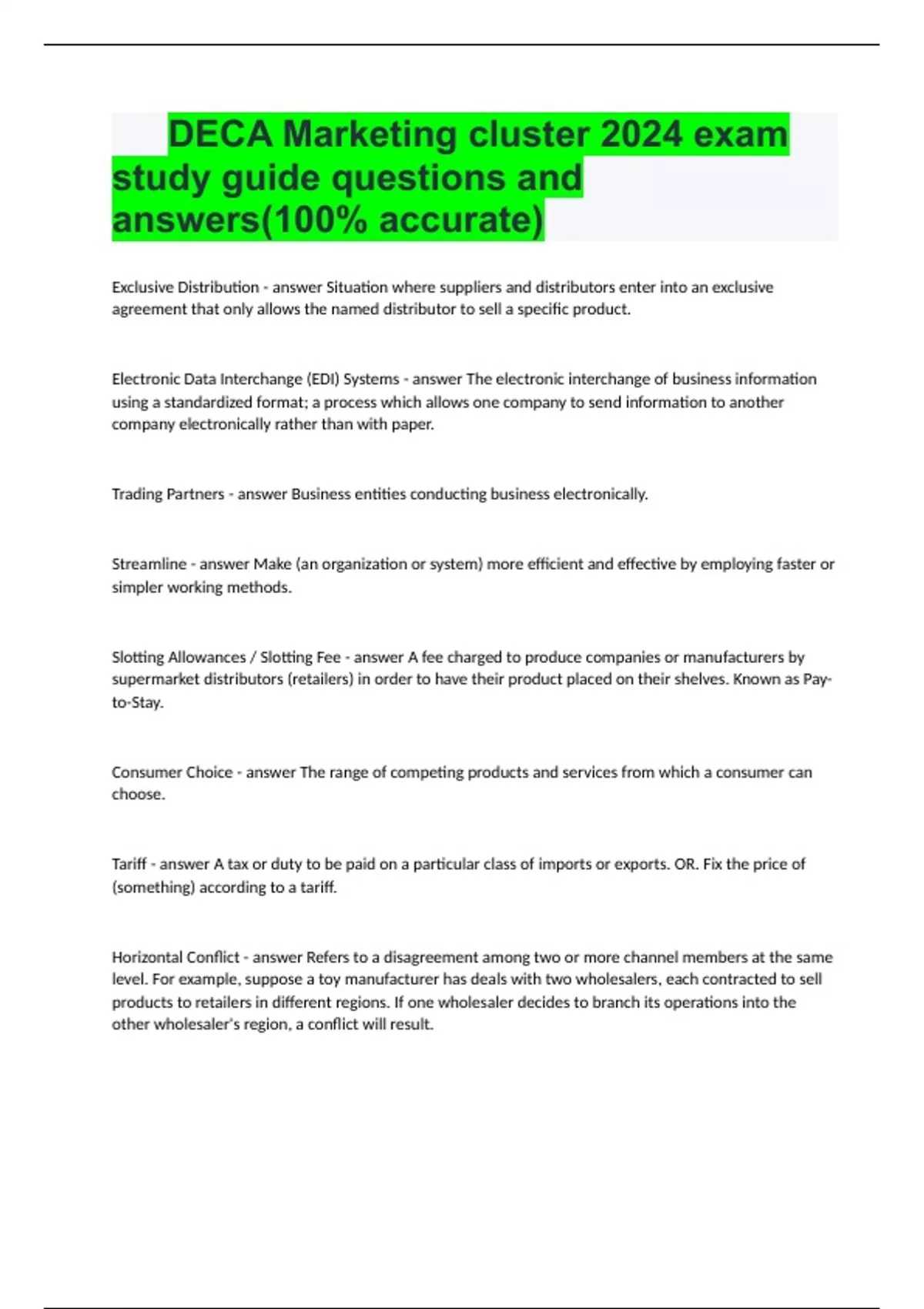 DECA Marketing cluster 2024 exam study guide questions and answers(100% accurate)

Exclusive Distribution - answer Situation where suppliers and distributors enter into an exclusive agreement that only allows the named distributor to sell a specific product.

Electronic Data Interchange (EDI) Systems - answer The electronic interchange of business information using a standardized format; a process which allows one company to send information to another company electronically rather than with paper.

Trading Partners - answer Business entities conducting business electronically.

Streamline - answer Make (an organization or system) more efficient and effective by employing faster or simpler working methods.

Slotting Allowances / Slotting Fee - answer A fee charged to produce companies or manufacturers by supermarket distributors (retailers) in order to have their product placed on their shelves. Known as Pay-to-Stay.

Consumer Choice - answer The range of competing products and services from which a consumer can choose.

Tariff - answer A tax or duty to be paid on a particular class of imports or exports. OR. Fix the price of (something) according to a tariff.

Horizontal Conflict - answer Refers to a disagreement among two or more channel members at the same level. For example, suppose a toy manufacturer has deals with two wholesalers, each contracted to sell products to retailers in different regions. If one wholesaler decides to branch its operations into the other wholesaler's region, a conflict will result.